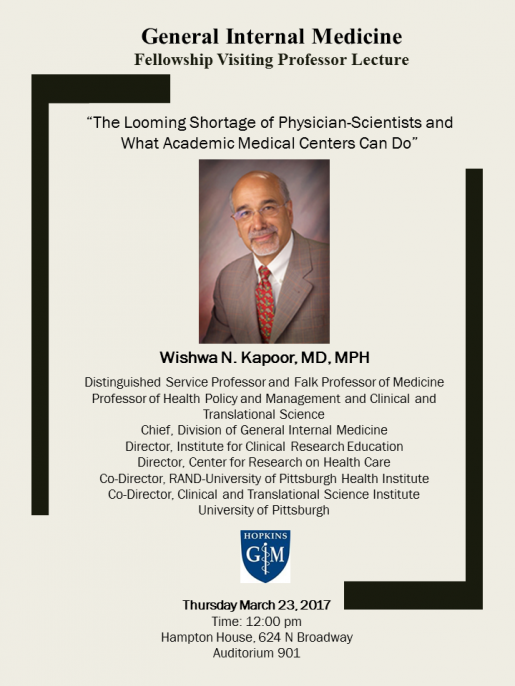 General Internal Medicine
Fellowship Visiting Professor Lecture

"The Looming Shortage of Physician-Scientists and What Academic Medical Centers Can Do"

Wishwa N. Kapoor, MD, MPH

Distinguished Service Professor and Falk Professor of Medicine
Professor of Health Policy and Management and Clinical and Translational Science
Chief, Division of General Internal Medicine
Director, Institute for Clinical Research Education
Director, Center for Research on Health Care
Co-Director, RAND-University of Pittsburgh Health Institute
Co-Director, Clinical and Translational Science Institute
University of Pittsburgh

HOPKINS
GIM

Thursday March 23, 2017
Time: 12:00 pm
Hampton House, 624 N Broadway
Auditorium 901